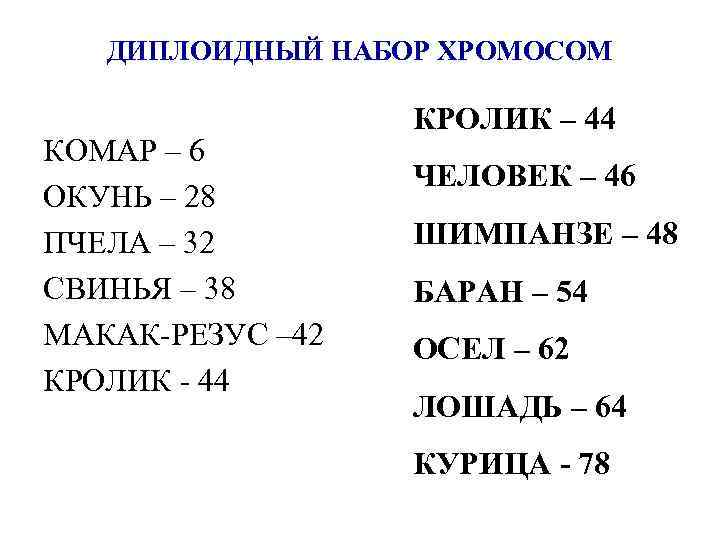 ДИПЛОИДНЫЙ НАБОР ХРОМОСОМ

КОМАР – 6
ОКУНЬ – 28
ПЧЕЛА – 32
СВИНЬЯ – 38
МАКАК-РЕЗУС –42
КРОЛИК - 44

КРОЛИК – 44
ЧЕЛОВЕК – 46
ШИМПАНЗЕ – 48
БАРАН – 54
ОСЕЛ – 62
ЛОШАДЬ – 64
КУРИЦА - 78